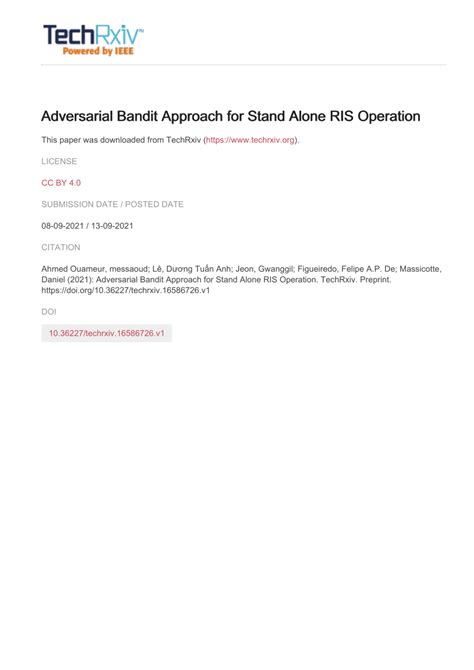 TechRxiv™
Powered by IEEE

Adversarial Bandit Approach for Stand Alone RIS Operation

This paper was downloaded from TechRxiv (https://www.techrxiv.org).

LICENSE

CC BY 4.0

SUBMISSION DATE / POSTED DATE

08-09-2021 / 13-09-2021

CITATION

Ahmed Ouameur, messaoud; Lê, Dương Tuấn Anh; Jeon, Gwanggil; Figueiredo, Felipe A.P. De; Massicotte, Daniel (2021): Adversarial Bandit Approach for Stand Alone RIS Operation. TechRxiv. Preprint. https://doi.org/10.36227/techrxiv.16586726.v1

DOI

10.36227/techrxiv.16586726.v1